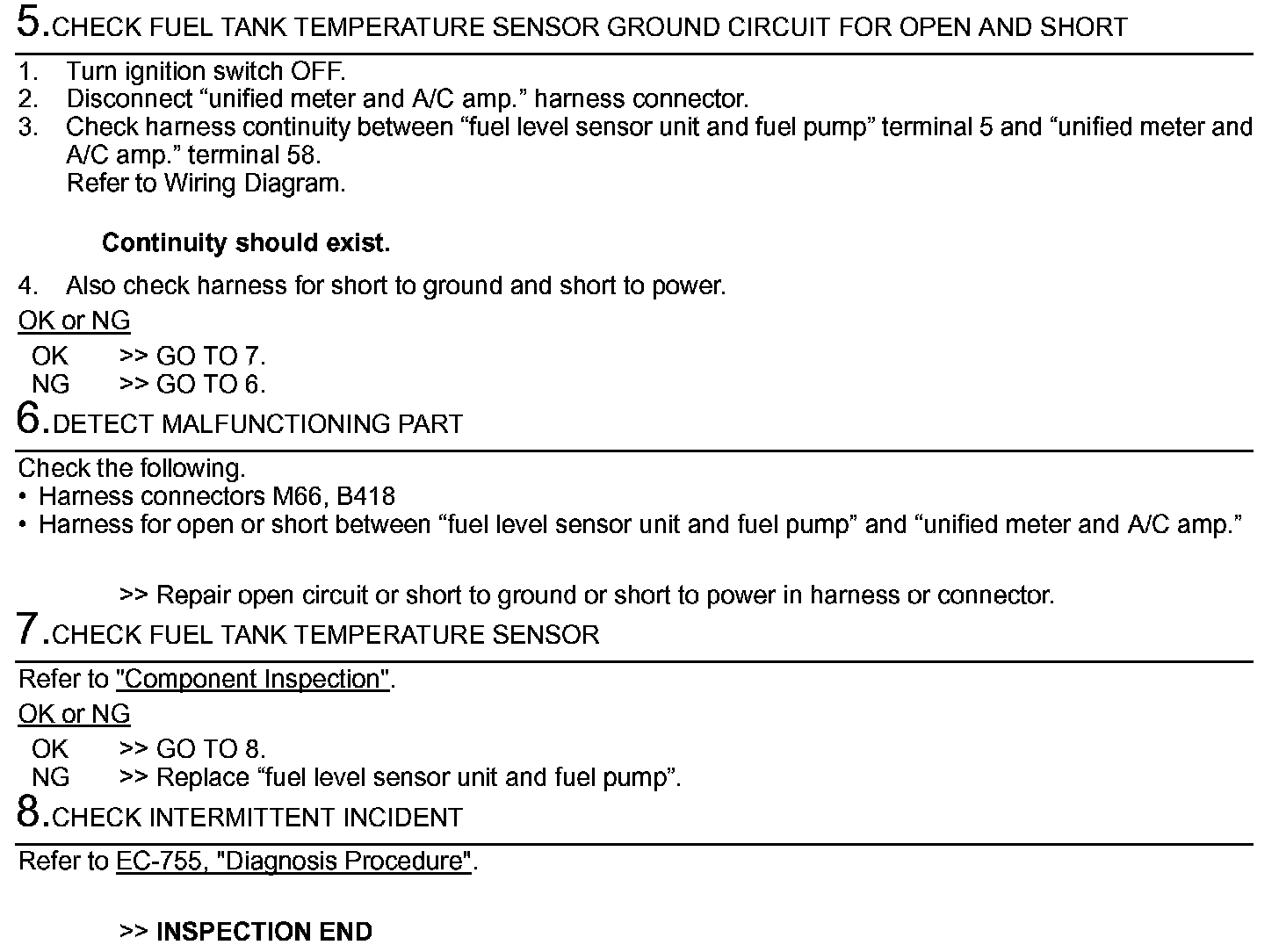 5.CHECK FUEL TANK TEMPERATURE SENSOR GROUND CIRCUIT FOR OPEN AND SHORT

1. Turn ignition switch OFF.
2. Disconnect “unified meter and A/C amp.” harness connector.
3. Check harness continuity between “fuel level sensor unit and fuel pump” terminal 5 and “unified meter and A/C amp.” terminal 58.
Refer to Wiring Diagram.

Continuity should exist.

4. Also check harness for short to ground and short to power.

OK or NG

OK >> GO TO 7.
NG >> GO TO 6.

6.DETECT MALFUNCTIONING PART

Check the following.
• Harness connectors M66, B418
• Harness for open or short between “fuel level sensor unit and fuel pump” and “unified meter and A/C amp.”

>> Repair open circuit or short to ground or short to power in harness or connector.

7.CHECK FUEL TANK TEMPERATURE SENSOR

Refer to "Component Inspection".

OK or NG

OK >> GO TO 8.
NG >> Replace “fuel level sensor unit and fuel pump”.

8.CHECK INTERMITTENT INCIDENT

Refer to EC-755, "Diagnosis Procedure".

>> INSPECTION END